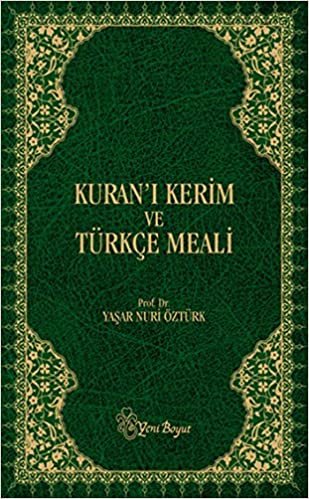 KURAN'I KERİM
VE
TÜRKÇE MEALİ

Prof. Dr.
YAŞAR NURİ ÖZTÜRK

Yeni Boyut